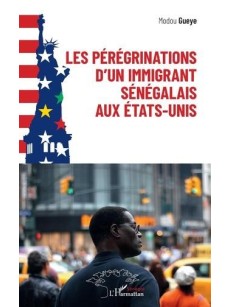 Modou Gueye

LES PÉRÉGRINATIONS D'UN IMMIGRANT SÉNÉGALAIS AUX ÉTATS-UNIS

L'Harmattan